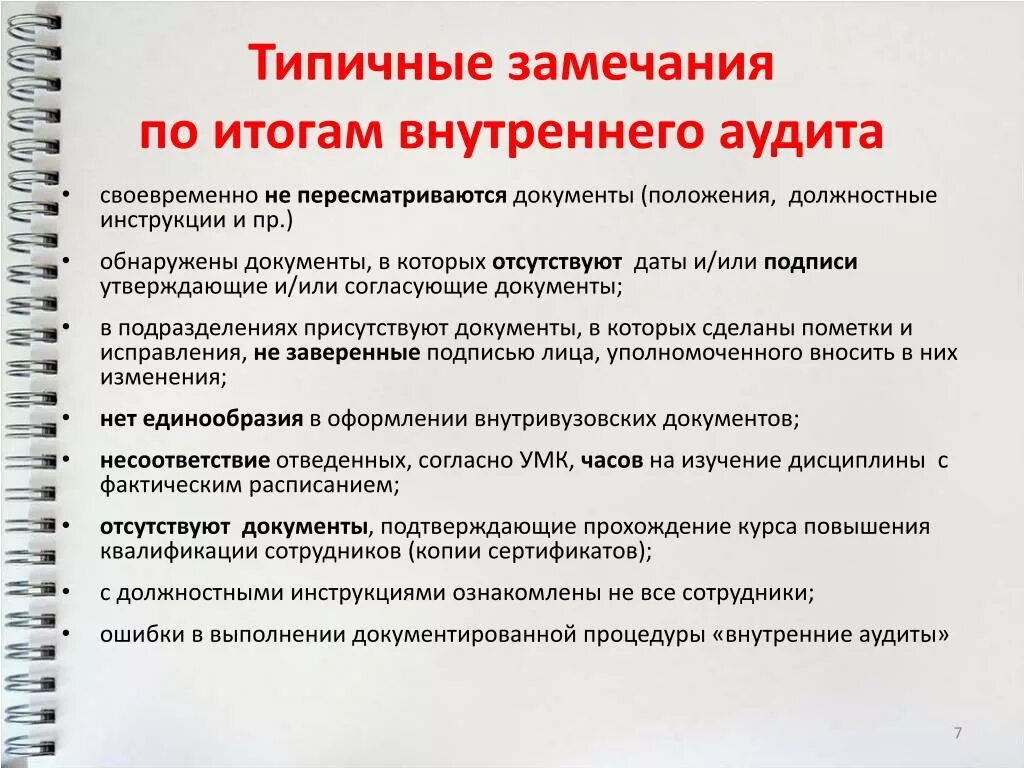 Типичные замечания по итогам внутреннего аудита

• своевременно не пересматриваются документы (положения, должностные инструкции и пр.)
• обнаружены документы, в которых отсутствуют даты и/или подписи утверждающие и/или согласующие документы;
• в подразделениях присутствуют документы, в которых сделаны пометки и исправления, не заверенные подписью лица, уполномоченного вносить в них изменения;
• нет единообразия в оформлении внутривузовских документов;
• несоответствие отведенных, согласно УМК, часов на изучение дисциплины с фактическим расписанием;
• отсутствуют документы, подтверждающие прохождение курса повышения квалификации сотрудников (копии сертификатов);
• с должностными инструкциями ознакомлены не все сотрудники;
• ошибки в выполнении документированной процедуры «внутренние аудиты»

7